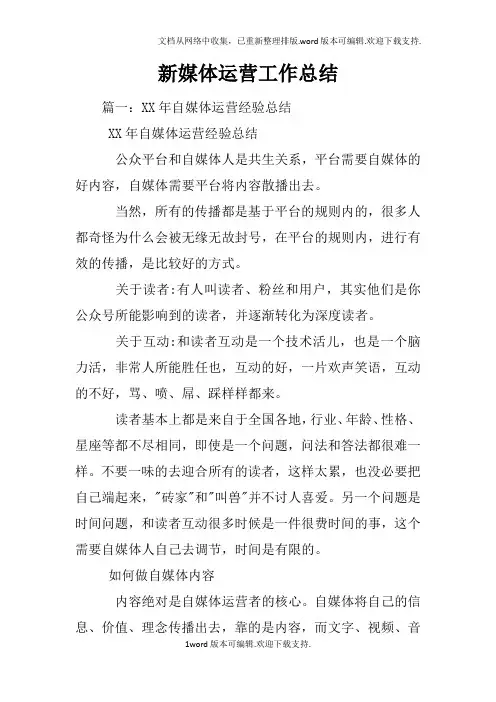 文档从网络中收集，已重新整理排版.word版本可编辑.欢迎下载支持.

新媒体运营工作总结

篇一：XX年自媒体运营经验总结

XX年自媒体运营经验总结

公众平台和自媒体人是共生关系，平台需要自媒体的好内容，自媒体需要平台将内容散播出去。

当然，所有的传播都是基于平台的规则内的，很多人都奇怪为什么会被无缘无故封号，在平台的规则内，进行有效的传播，是比较好的方式。

关于读者:有人叫读者、粉丝和用户，其实他们是你公众号所能影响到的读者，并逐渐转化为深度读者。

关于互动:和读者互动是一个技术活儿，也是一个脑力活，非常人所能胜任也，互动的好，一片欢声笑语，互动的不好，骂、喷、屌、踩样样都来。

读者基本上都是来自于全国各地，行业、年龄、性格、星座等都不尽相同，即使是一个问题，问法和答法都很难一样。不要一味的去迎合所有的读者，这样太累，也没必要把自己端起来，"砖家"和"叫兽"并不讨人喜爱。另一个问题是时间问题，和读者互动很多时候是一件很费时间的事，这个需要自媒体人自己去调节，时间是有限的。

如何做自媒体内容

内容绝对是自媒体运营者的核心。自媒体将自己的信息、价值、理念传播出去，靠的是内容，而文字、视频、音

1word版本可编辑.欢迎下载支持.